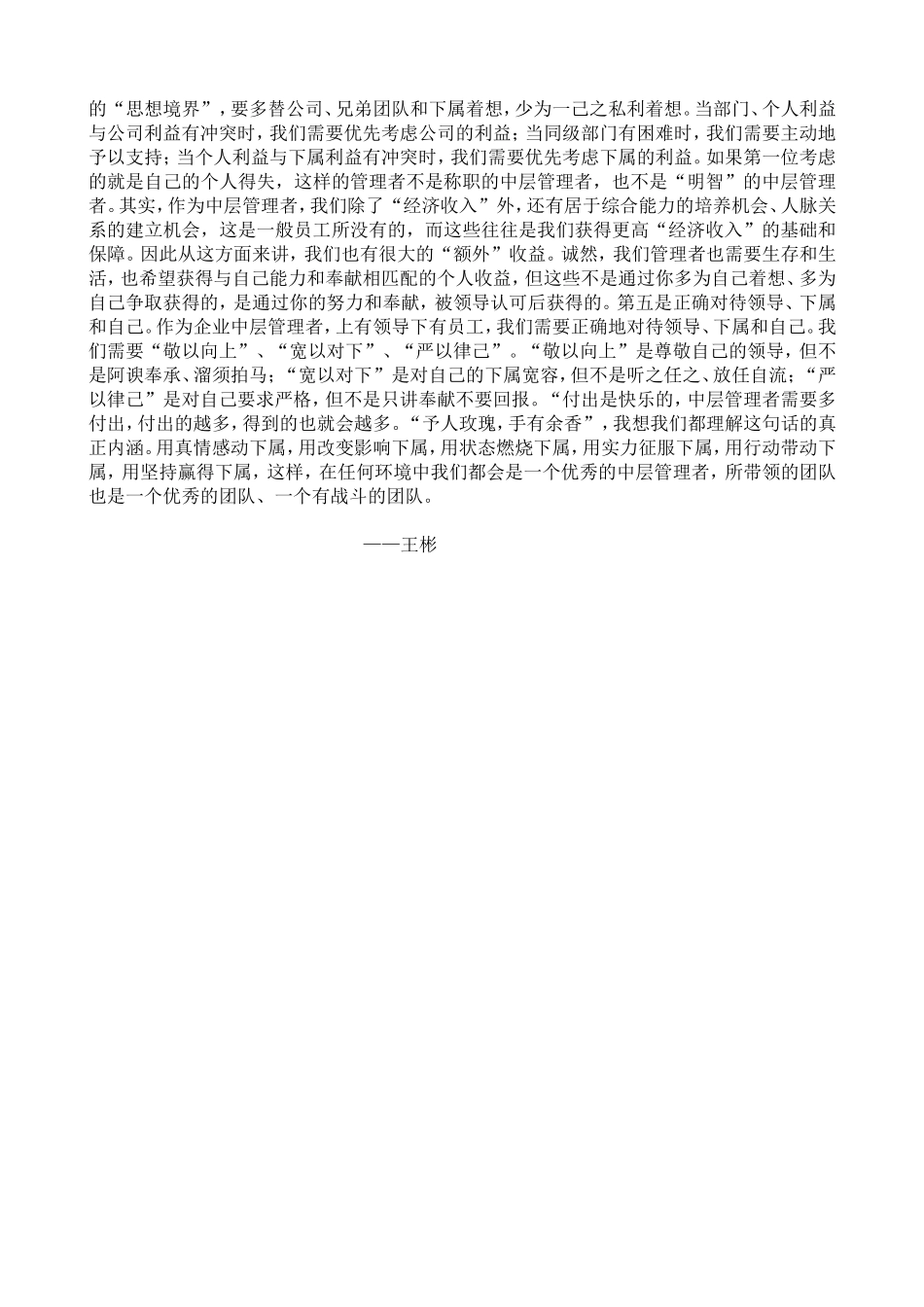 的“思想境界”，要多替公司、兄弟团队和下属着想，少为一己之私利着想。当部门、个人利益与公司利益有冲突时，我们需要优先考虑公司的利益；当同级部门有困难时，我们需要主动地予以支持；当个人利益与下属利益有冲突时，我们需要优先考虑下属的利益。如果第一位考虑的就是自己的个人得失，这样的管理者不是称职的中层管理者，也不是“明智”的中层管理者。其实，作为中层管理者，我们除了“经济收入”外，还有居于综合能力的培养机会、人脉关系的建立机会，这是一般员工所没有的，而这些往往是我们获得更高“经济收入”的基础和保障。因此从这方面来讲，我们也有很大的“额外”收益。诚然，我们管理者也需要生存和生活，也希望获得与自己能力和奉献相匹配的个人收益，但这些不是通过你多为自己着想、多为自己争取获得的，是通过你的努力和奉献，被领导认可后获得的。第五是正确对待领导、下属和自己。作为企业中层管理者，上有领导下有员工，我们需要正确地对待领导、下属和自己。我们需要“敬以向上”、“宽以对下”、“严以律己”。“敬以向上”是尊敬自己的领导，但不是阿谀奉承、溜须拍马；“宽以对下”是对自己的下属宽容，但不是听之任之、放任自流；“严以律己”是对自己要求严格，但不是只讲奉献不要回报。“付出是快乐的，中层管理者需要多付出，付出的越多，得到的也就会越多。“予人玫瑰，手有余香”，我想我们都理解这句话的真正内涵。用真情感动下属，用改变影响下属，用状态燃烧下属，用实力征服下属，用行动带动下属，用坚持赢得下属，这样，在任何环境中我们都会是一个优秀的中层管理者，所带领的团队也是一个优秀的团队、一个有战斗的团队。

——王彬